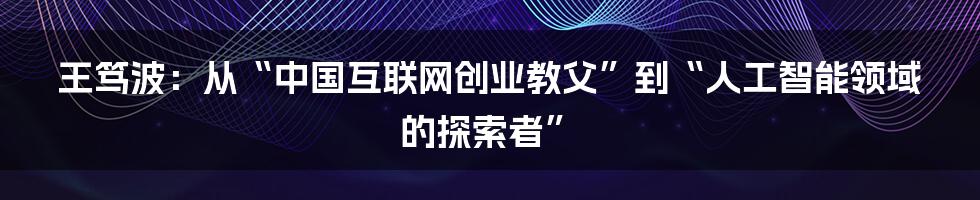 王笃波：从“中国互联网创业教父”到“人工智能领域的探索者”